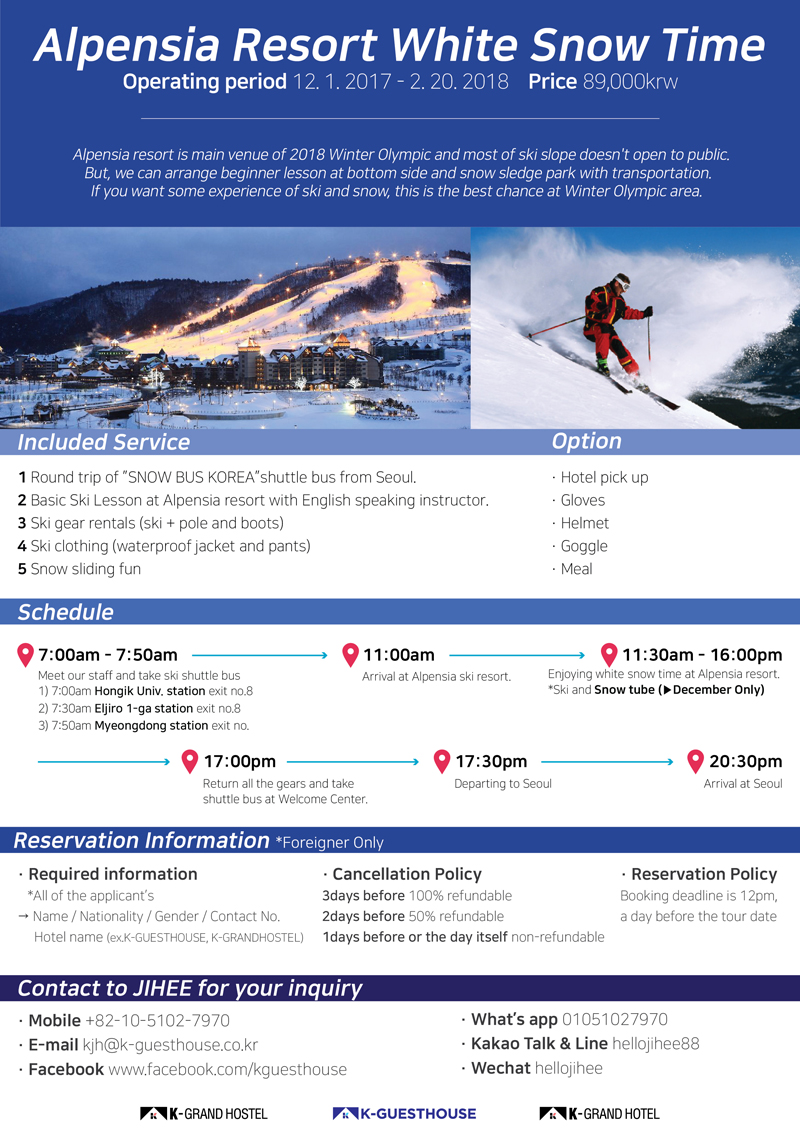 Alpensia Resort White Snow Time

Operating period 12. 1. 2017 - 2. 20. 2018 Price 89,000krw

Alpensia resort is main venue of 2018 Winter Olympic and most of ski slope doesn't open to public. But, we can arrange beginner lesson at bottom side and snow sledge park with transportation. If you want some experience of ski and snow, this is the best chance at Winter Olympic area.

Included Service

1 Round trip of "SNOW BUS KOREA"shuttle bus from Seoul.
2 Basic Ski Lesson at Alpensia resort with English speaking instructor.
3 Ski gear rentals (ski + pole and boots)
4 Ski clothing (waterproof jacket and pants)
5 Snow sliding fun

Option

· Hotel pick up
· Gloves
· Helmet
· Goggle
· Meal

Schedule

7:00am - 7:50am
Meet our staff and take ski shuttle bus
1) 7:00am Hongik Univ. station exit no.8
2) 7:30am Eljiro 1-ga station exit no.8
3) 7:50am Myeongdong station exit no.

11:00am
Arrival at Alpensia ski resort.

11:30am - 16:00pm
Enjoying white snow time at Alpensia resort.
*Ski and Snow tube (▶December Only)

17:00pm
Return all the gears and take shuttle bus at Welcome Center.

17:30pm
Departing to Seoul

20:30pm
Arrival at Seoul

Reservation Information *Foreigner Only

· Required information
*All of the applicant's
→ Name / Nationality / Gender / Contact No.
Hotel name (ex.K-GUESTHOUSE, K-GRANDHOSTEL)

· Cancellation Policy
3days before 100% refundable
2days before 50% refundable
1days before or the day itself non-refundable

· Reservation Policy
Booking deadline is 12pm, a day before the tour date

Contact to JIHEE for your inquiry

· Mobile +82-10-5102-7970
· E-mail kjh@k-guesthouse.co.kr
· Facebook www.facebook.com/kguesthouse

· What's app 01051027970
· Kakao Talk & Line hellojihee88
· Wechat hellojihee

K-GRAND HOSTEL K-GUESTHOUSE K-GRAND HOTEL